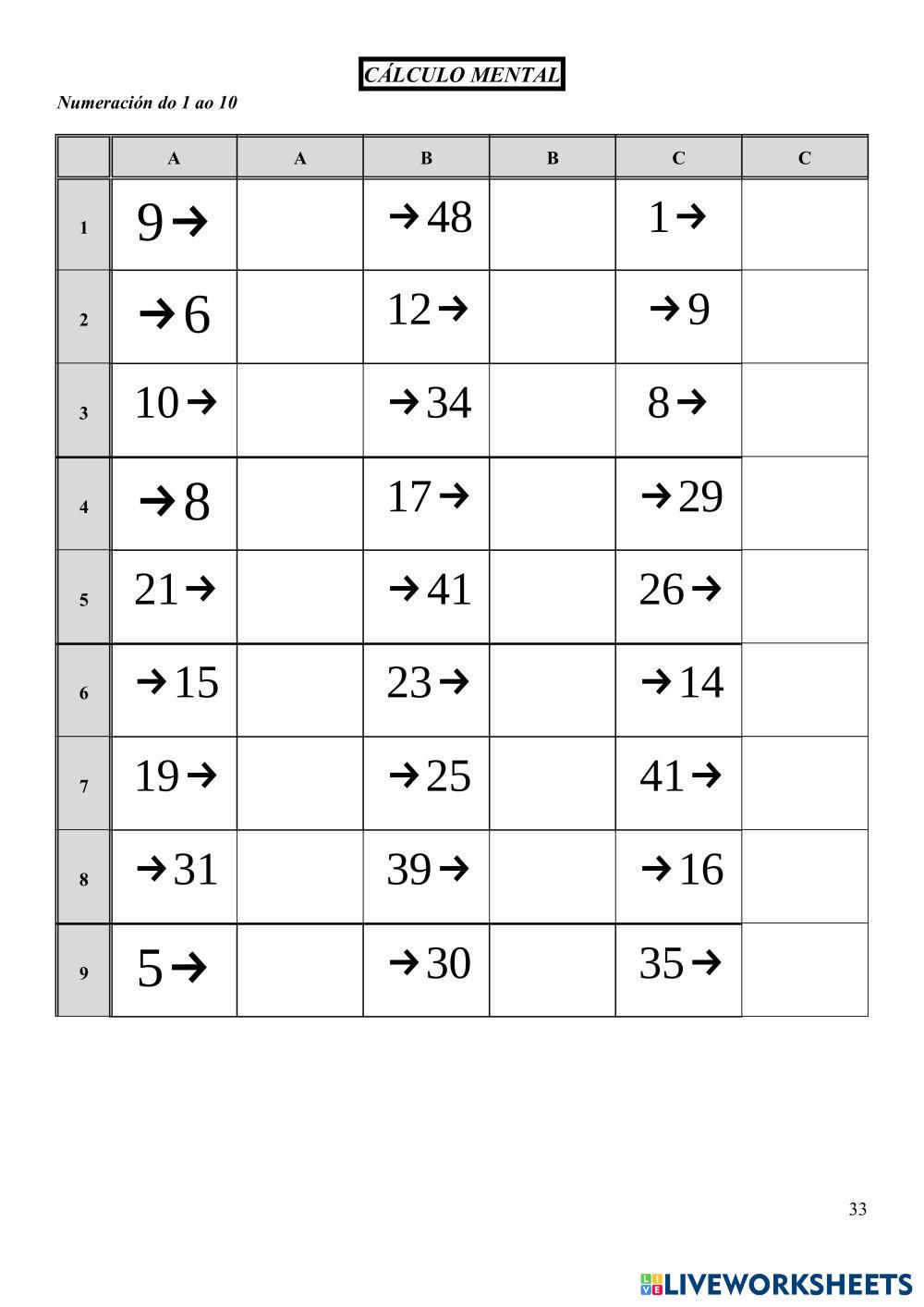 CÁLCULO MENTAL

Numeración do 1 ao 10

| | A | A | B | B | C | C |
|---|---|---|---|---|---|---|
| 1 | 9→ | | →48 | | 1→ | |
| 2 | →6 | | 12→ | | →9 | |
| 3 | 10→ | | →34 | | 8→ | |
| 4 | →8 | | 17→ | | →29 | |
| 5 | 21→ | | →41 | | 26→ | |
| 6 | →15 | | 23→ | | →14 | |
| 7 | 19→ | | →25 | | 41→ | |
| 8 | →31 | | 39→ | | →16 | |
| 9 | 5→ | | →30 | | 35→ | |

33

LIVEWORKSHEETS